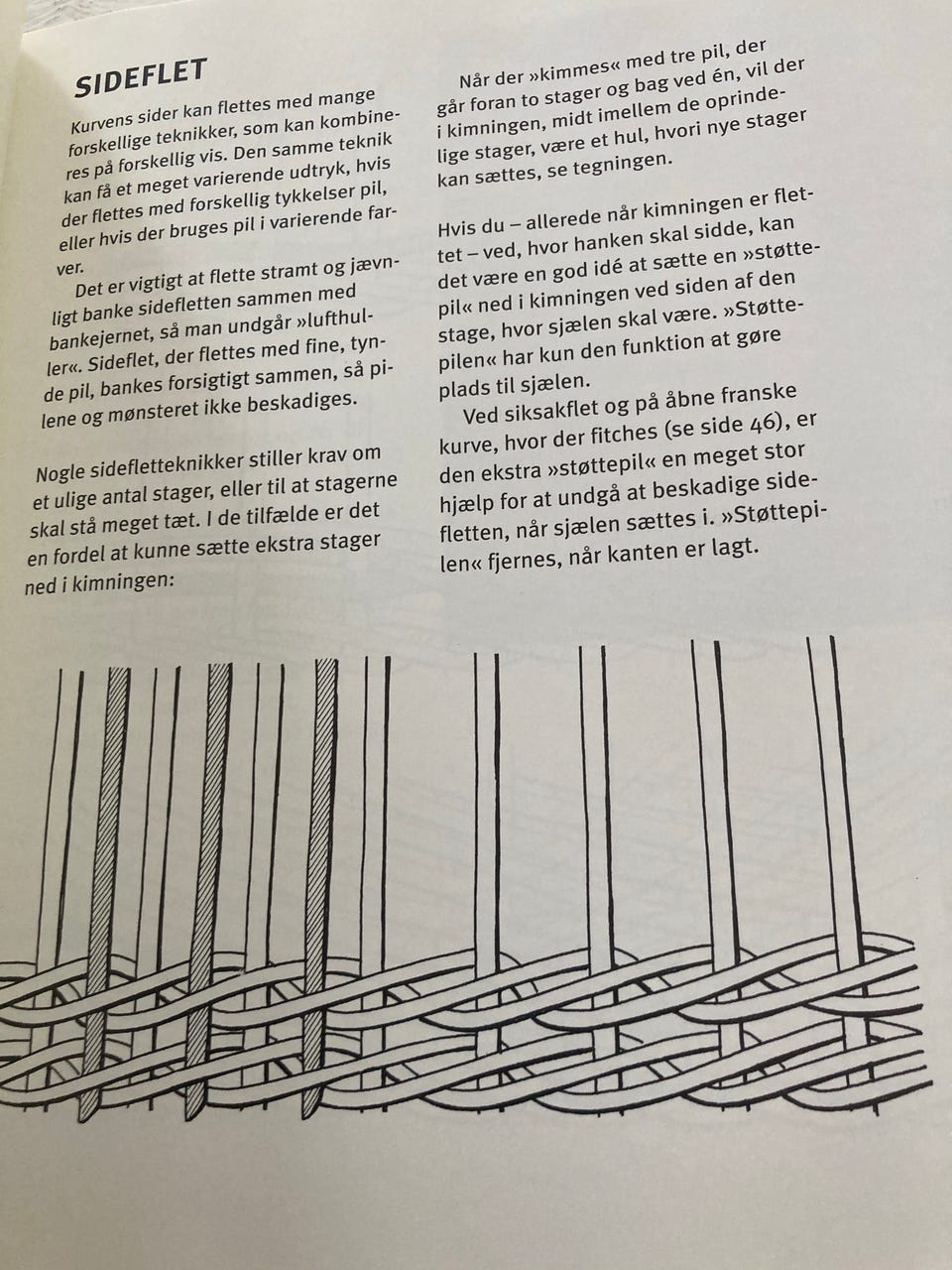 SIDEFLET

Kurvens sider kan flettes med mange forskellige teknikker, som kan kombineres på forskellig vis. Den samme teknik kan få et meget varierende udtryk, hvis der flettes med forskellig tykkelser pil, eller hvis der bruges pil i varierende farver.

Det er vigtigt at flette stramt og jævnligt banke sidefletten sammen med bankejernet, så man undgår »lufthuller«. Sideflet, der flettes med fine, tynde pil, bankes forsigtigt sammen, så pilene og mønsteret ikke beskadiges.

Nogle sidefletteknikker stiller krav om et ulige antal stager, eller til at stagerne skal stå meget tæt. I de tilfælde er det en fordel at kunne sætte ekstra stager ned i kimningen:

Når der »kimmes« med tre pil, der går foran to stager og bag ved én, vil der i kimningen, midt imellem de oprindelige stager, være et hul, hvori nye stager kan sættes, se tegningen.

Hvis du – allerede når kimningen er flettet – ved, hvor hanken skal sidde, kan det være en god idé at sætte en »støttepil« ned i kimningen ved siden af den stage, hvor sjælen skal være. »Støttepilen« har kun den funktion at gøre plads til sjælen.

Ved siksakflet og på åbne franske kurve, hvor der fitches (se side 46), er den ekstra »støttepil« en meget stor hjælp for at undgå at beskadige sidefletten, når sjælen sættes i. »Støttepilen« fjernes, når kanten er lagt.